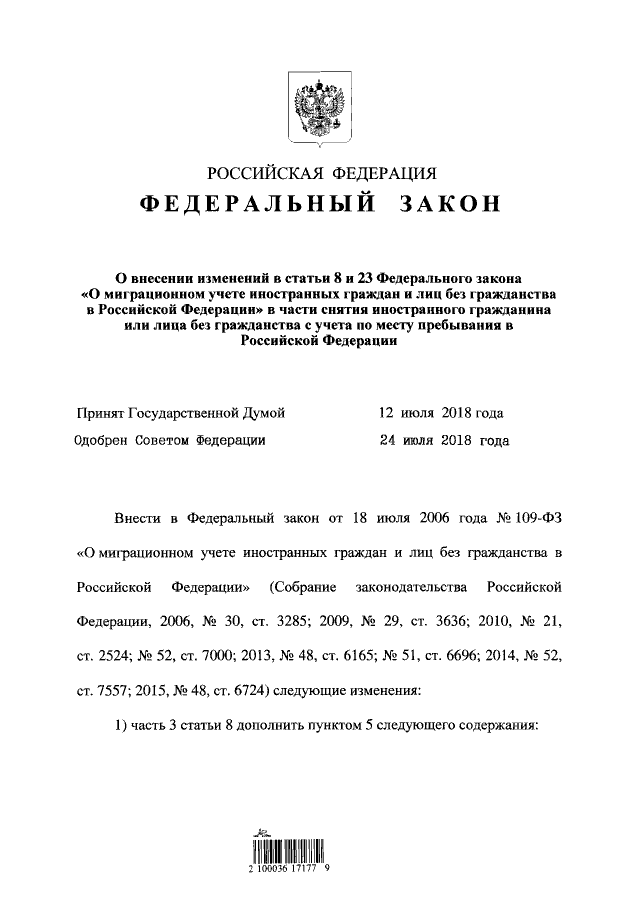 РОССИЙСКАЯ ФЕДЕРАЦИЯ

ФЕДЕРАЛЬНЫЙ ЗАКОН

О внесении изменений в статьи 8 и 23 Федерального закона «О миграционном учете иностранных граждан и лиц без гражданства в Российской Федерации» в части снятия иностранного гражданина или лица без гражданства с учета по месту пребывания в Российской Федерации

Принят Государственной Думой 12 июля 2018 года

Одобрен Советом Федерации 24 июля 2018 года

Внести в Федеральный закон от 18 июля 2006 года № 109-ФЗ «О миграционном учете иностранных граждан и лиц без гражданства в Российской Федерации» (Собрание законодательства Российской Федерации, 2006, № 30, ст. 3285; 2009, № 29, ст. 3636; 2010, № 21, ст. 2524; № 52, ст. 7000; 2013, № 48, ст. 6165; № 51, ст. 6696; 2014, № 52, ст. 7557; 2015, № 48, ст. 6724) следующие изменения:

1) часть 3 статьи 8 дополнить пунктом 5 следующего содержания:

2 100036 17177 9